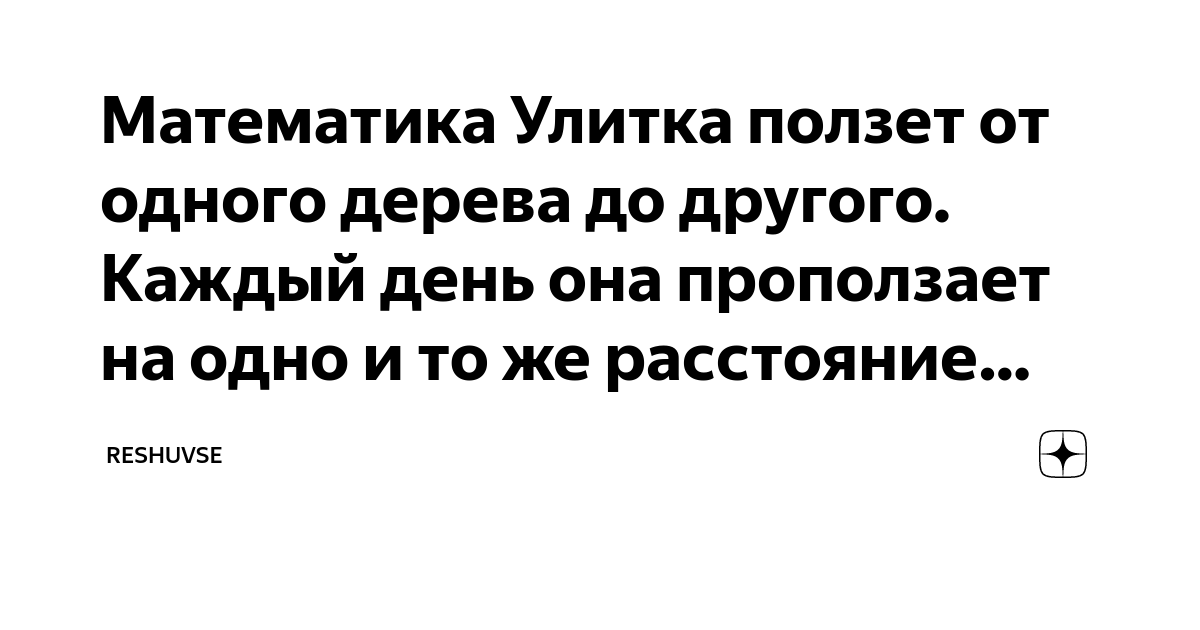 Математика Улитка ползет от одного дерева до другого. Каждый день она проползает на одно и то же расстояние...

RESHUVSE